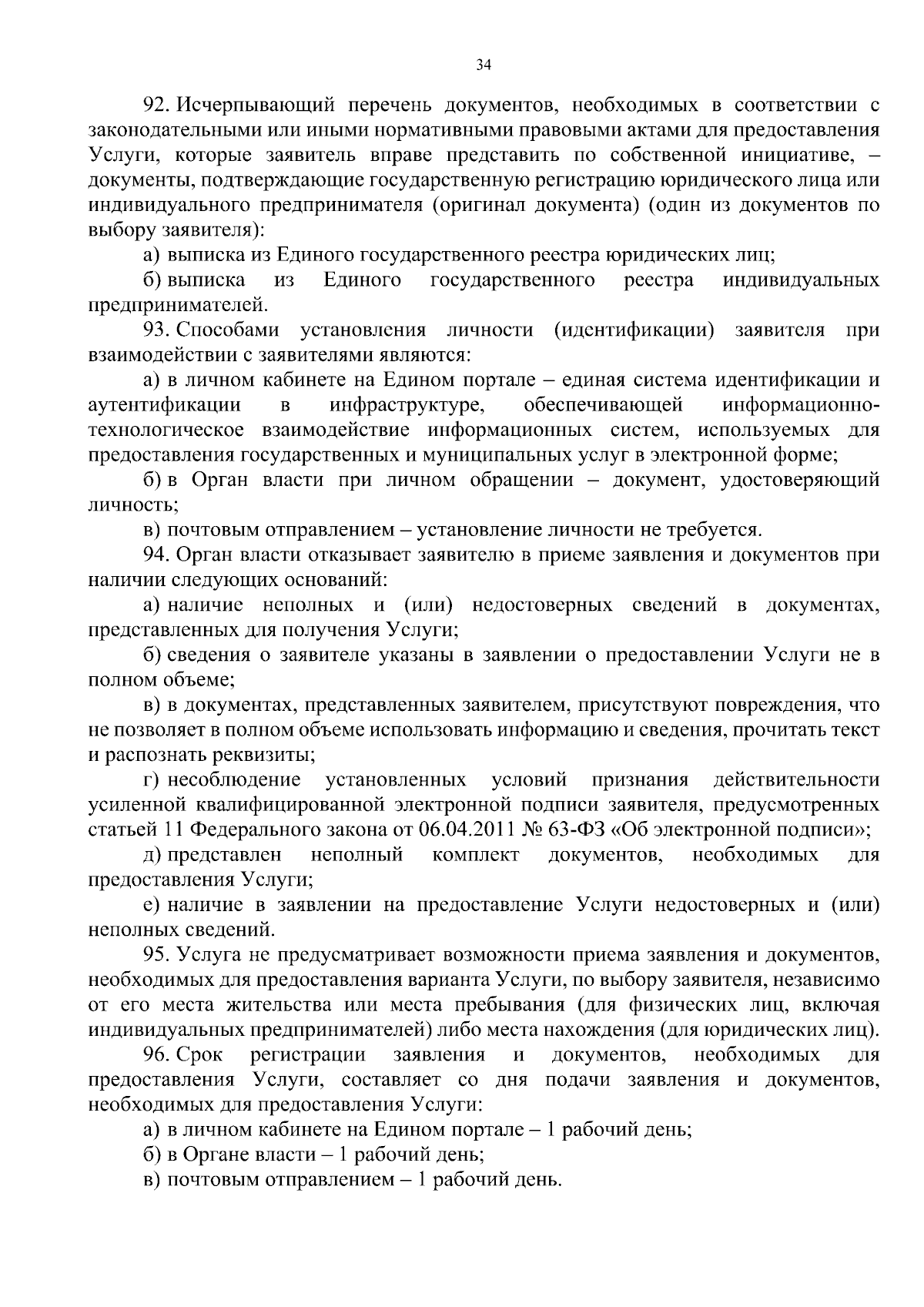 34

92. Исчерпывающий перечень документов, необходимых в соответствии с законодательными или иными нормативными правовыми актами для предоставления Услуги, которые заявитель вправе представить по собственной инициативе, – документы, подтверждающие государственную регистрацию юридического лица или индивидуального предпринимателя (оригинал документа) (один из документов по выбору заявителя):

а) выписка из Единого государственного реестра юридических лиц;

б) выписка из Единого государственного реестра индивидуальных предпринимателей.

93. Способами установления личности (идентификации) заявителя при взаимодействии с заявителями являются:

а) в личном кабинете на Едином портале – единая система идентификации и аутентификации в инфраструктуре, обеспечивающей информационно-технологическое взаимодействие информационных систем, используемых для предоставления государственных и муниципальных услуг в электронной форме;

б) в Орган власти при личном обращении – документ, удостоверяющий личность;

в) почтовым отправлением – установление личности не требуется.

94. Орган власти отказывает заявителю в приеме заявления и документов при наличии следующих оснований:

а) наличие неполных и (или) недостоверных сведений в документах, представленных для получения Услуги;

б) сведения о заявителе указаны в заявлении о предоставлении Услуги не в полном объеме;

в) в документах, представленных заявителем, присутствуют повреждения, что не позволяет в полном объеме использовать информацию и сведения, прочитать текст и распознать реквизиты;

г) несоблюдение установленных условий признания действительности усиленной квалифицированной электронной подписи заявителя, предусмотренных статьей 11 Федерального закона от 06.04.2011 № 63-ФЗ «Об электронной подписи»;

д) представлен неполный комплект документов, необходимых для предоставления Услуги;

е) наличие в заявлении на предоставление Услуги недостоверных и (или) неполных сведений.

95. Услуга не предусматривает возможности приема заявления и документов, необходимых для предоставления варианта Услуги, по выбору заявителя, независимо от его места жительства или места пребывания (для физических лиц, включая индивидуальных предпринимателей) либо места нахождения (для юридических лиц).

96. Срок регистрации заявления и документов, необходимых для предоставления Услуги, составляет со дня подачи заявления и документов, необходимых для предоставления Услуги:

а) в личном кабинете на Едином портале – 1 рабочий день;

б) в Органе власти – 1 рабочий день;

в) почтовым отправлением – 1 рабочий день.